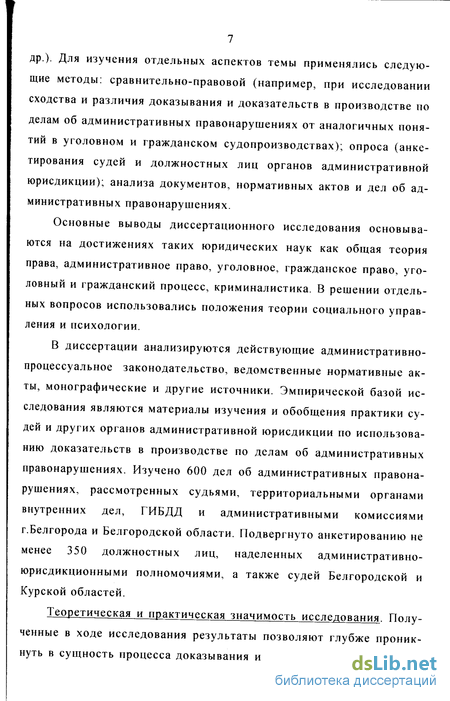 7

др.). Для изучения отдельных аспектов темы применялись следующие методы: сравнительно-правовой (например, при исследовании сходства и различия доказывания и доказательств в производстве по делам об административных правонарушениях от аналогичных понятий в уголовном и гражданском судопроизводствах); опроса (анкетирования судей и должностных лиц органов административной юрисдикции); анализа документов, нормативных актов и дел об административных правонарушениях.

Основные выводы диссертационного исследования основываются на достижениях таких юридических наук как общая теория права, административное право, уголовное, гражданское право, уголовный и гражданский процесс, криминалистика. В решении отдельных вопросов использовались положения теории социального управления и психологии.

В диссертации анализируются действующие административно-процессуальное законодательство, ведомственные нормативные акты, монографические и другие источники. Эмпирической базой исследования являются материалы изучения и обобщения практики судей и других органов административной юрисдикции по использованию доказательств в производстве по делам об административных правонарушениях. Изучено 600 дел об административных правонарушениях, рассмотренных судьями, территориальными органами внутренних дел, ГИБДД и административными комиссиями г.Белгорода и Белгородской области. Подвергнуто анкетированию не менее 350 должностных лиц, наделенных административно-юрисдикционными полномочиями, а также судей Белгородской и Курской областей.

Теоретическая и практическая значимость исследования. Полученные в ходе исследования результаты позволяют глубже проникнуть в сущность процесса доказывания и

dsLib.net
библиотека диссертаций